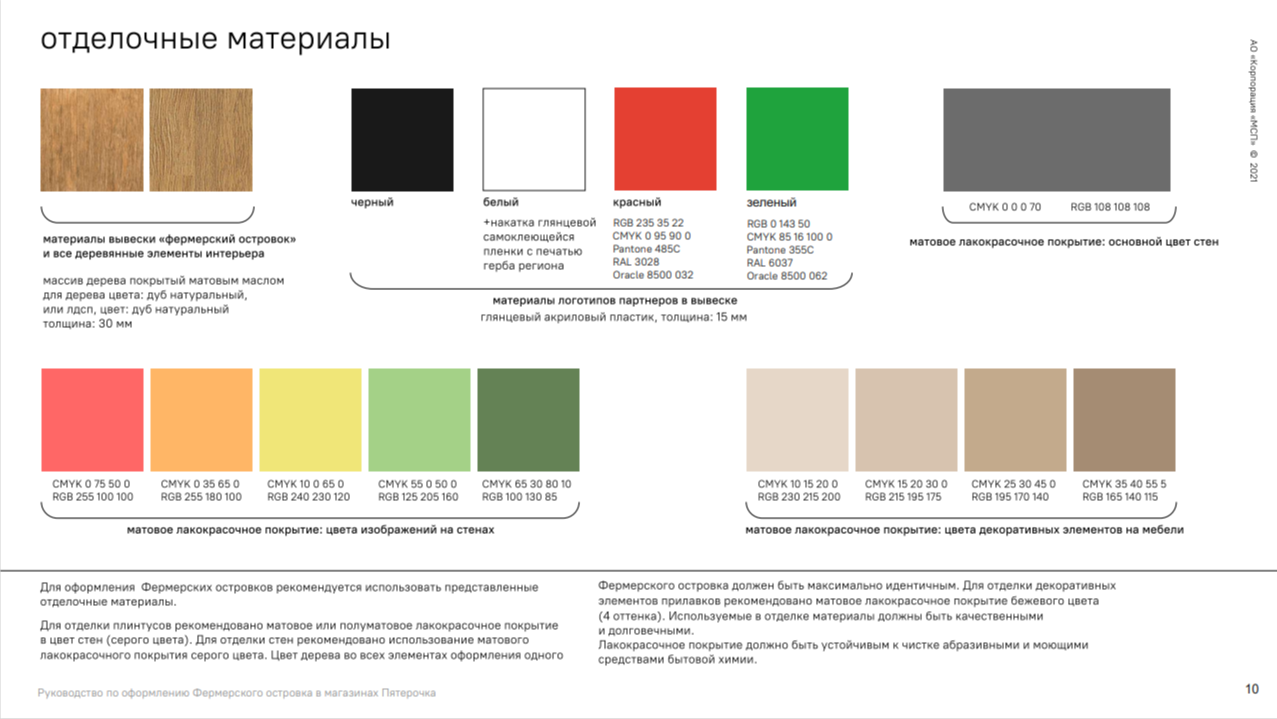 отделочные материалы

АО «Корпорация «МСП» © 2021

материалы вывески «фермерский островок» и все деревянные элементы интерьера

массив дерева покрытый матовым маслом для дерева цвета: дуб натуральный, или лдсп, цвет: дуб натуральный толщина: 30 мм

черный

белый

+накатка глянцевой самоклеющейся пленки с печатью герба региона

красный

RGB 235 35 22
CMYK 0 95 90 0
Pantone 485C
RAL 3028
Oracle 8500 032

зеленый

RGB 0 143 50
CMYK 85 16 100 0
Pantone 355C
RAL 6037
Oracle 8500 062

материалы логотипов партнеров в вывеске
глянцевый акриловый пластик, толщина: 15 мм

CMYK 0 0 0 70 RGB 108 108 108

матовое лакокрасочное покрытие: основной цвет стен

CMYK 0 75 50 0 RGB 255 100 100

CMYK 0 35 65 0 RGB 255 180 100

CMYK 10 0 65 0 RGB 240 230 120

CMYK 55 0 50 0 RGB 125 205 160

CMYK 65 30 80 10 RGB 100 130 85

матовое лакокрасочное покрытие: цвета изображений на стенах

CMYK 10 15 20 0 RGB 230 215 200

CMYK 15 20 30 0 RGB 215 195 175

CMYK 25 30 45 0 RGB 195 170 140

CMYK 35 40 55 5 RGB 165 140 115

матовое лакокрасочное покрытие: цвета декоративных элементов на мебели

Для оформления Фермерских островков рекомендуется использовать представленные отделочные материалы.

Для отделки плинтусов рекомендовано матовое или полуматовое лакокрасочное покрытие в цвет стен (серого цвета). Для отделки стен рекомендовано использование матового лакокрасочного покрытия серого цвета. Цвет дерева во всех элементах оформления одного Фермерского островка должен быть максимально идентичным. Для отделки декоративных элементов прилавков рекомендовано матовое лакокрасочное покрытие бежевого цвета (4 оттенка). Используемые в отделке материалы должны быть качественными и долговечными.
Лакокрасочное покрытие должно быть устойчивым к чистке абразивными и моющими средствами бытовой химии.

Руководство по оформлению Фермерского островка в магазинах Пятерочка

10